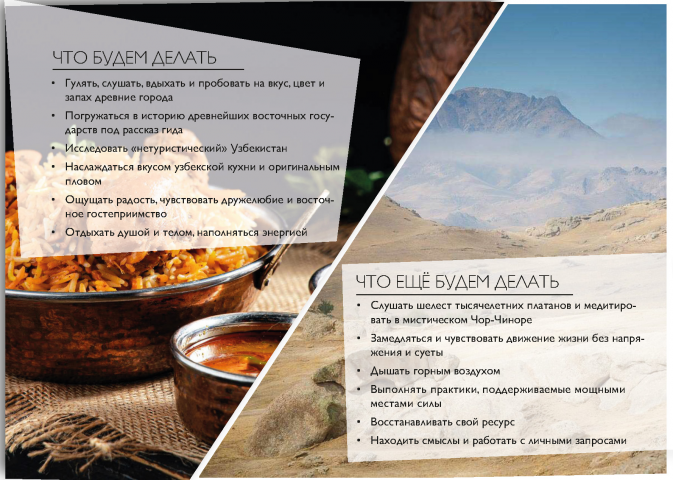 ЧТО БУДЕМ ДЕЛАТЬ

• Гулять, слушать, вдыхать и пробовать на вкус, цвет и запах древние города
• Погружаться в историю древнейших восточных государств под рассказ гида
• Исследовать «нетуристический» Узбекистан
• Наслаждаться вкусом узбекской кухни и оригинальным пловом
• Ощущать радость, чувствовать дружелюбие и восточное гостеприимство
• Отдыхать душой и телом, наполняться энергией

ЧТО ЕЩЁ БУДЕМ ДЕЛАТЬ

• Слушать шелест тысячелетних платанов и медитировать в мистическом Чор-Чиноре
• Замедляться и чувствовать движение жизни без напряжения и суеты
• Дышать горным воздухом
• Выполнять практики, поддерживаемые мощными местами силы
• Восстанавливать свой ресурс
• Находить смыслы и работать с личными запросами